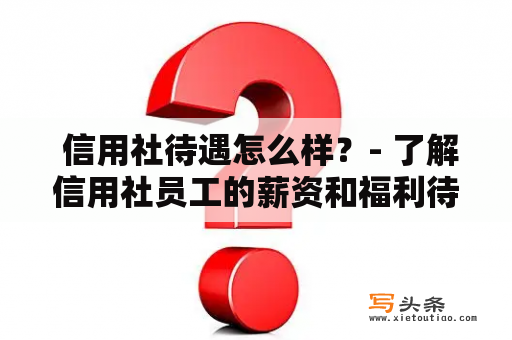 信用社待遇怎么样？- 了解信用社员工的薪资和福利待

写头条
www.xietoutiao.com